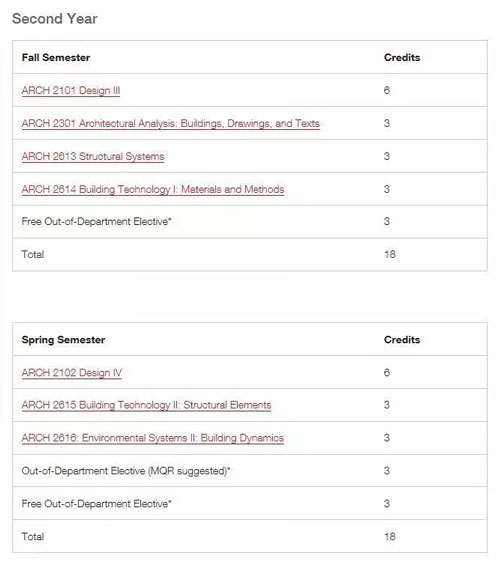 Second Year

| Fall Semester | Credits |
|---|---|
| ARCH 2101 Design III | 6 |
| ARCH 2301 Architectural Analysis: Buildings, Drawings, and Texts | 3 |
| ARCH 2613 Structural Systems | 3 |
| ARCH 2614 Building Technology I: Materials and Methods | 3 |
| Free Out-of-Department Elective* | 3 |
| Total | 18 |

| Spring Semester | Credits |
|---|---|
| ARCH 2102 Design IV | 6 |
| ARCH 2615 Building Technology II: Structural Elements | 3 |
| ARCH 2616: Environmental Systems II: Building Dynamics | 3 |
| Out-of-Department Elective (MQR suggested)* | 3 |
| Free Out-of-Department Elective* | 3 |
| Total | 18 |